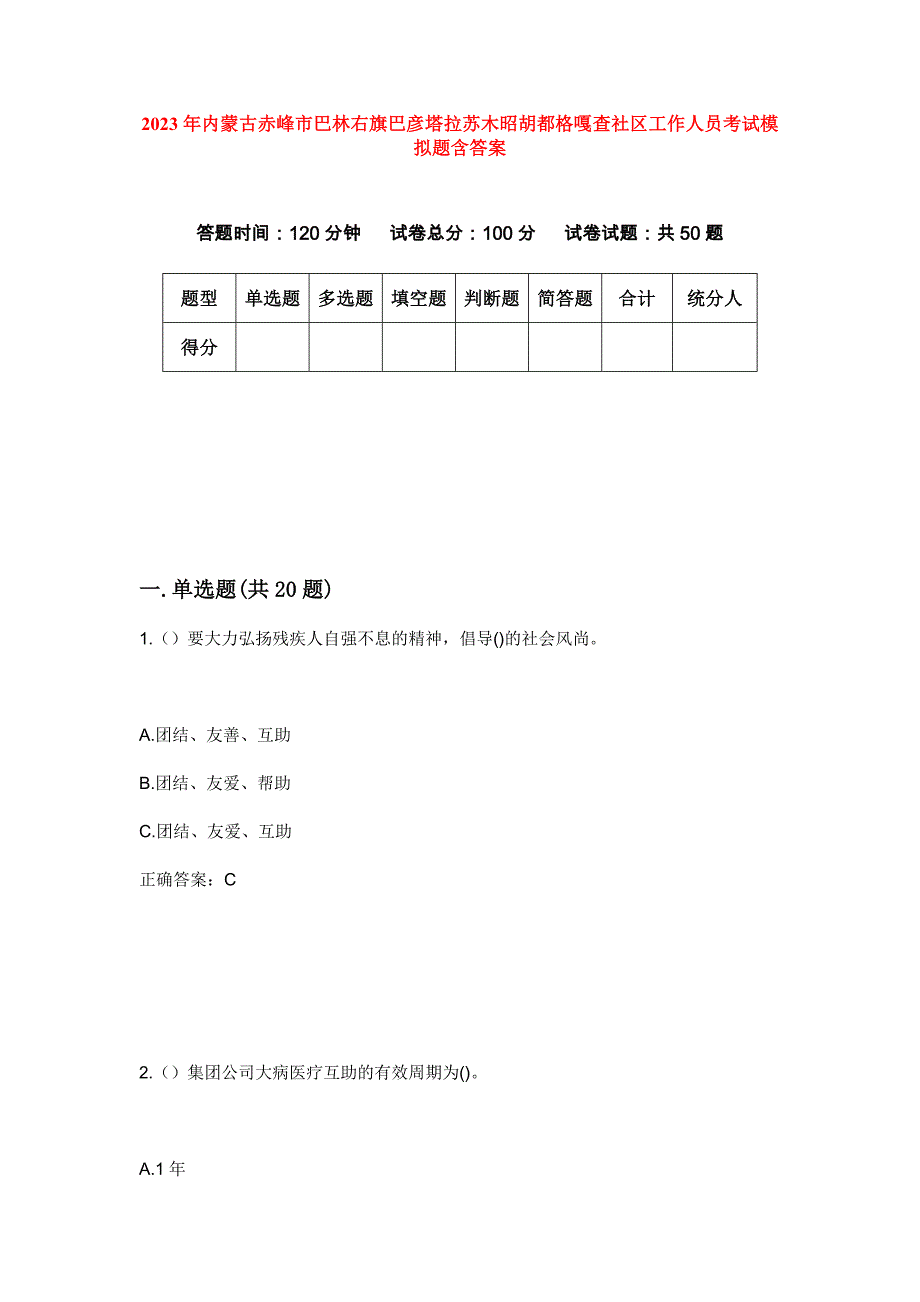 2023年内蒙古赤峰市巴林右旗巴彦塔拉苏木昭胡都格嘎查社区工作人员考试模拟题含答案

答题时间：120分钟　试卷总分：100分　试卷试题：共50题

| 题型 | 单选题 | 多选题 | 填空题 | 判断题 | 简答题 | 合计 | 统分人 |
|---|---|---|---|---|---|---|---|
| 得分 | | | | | | | |

一.单选题(共20题)

1.（）要大力弘扬残疾人自强不息的精神，倡导()的社会风尚。

A.团结、友善、互助

B.团结、友爱、帮助

C.团结、友爱、互助

正确答案：C

2.（）集团公司大病医疗互助的有效周期为()。

A.1年